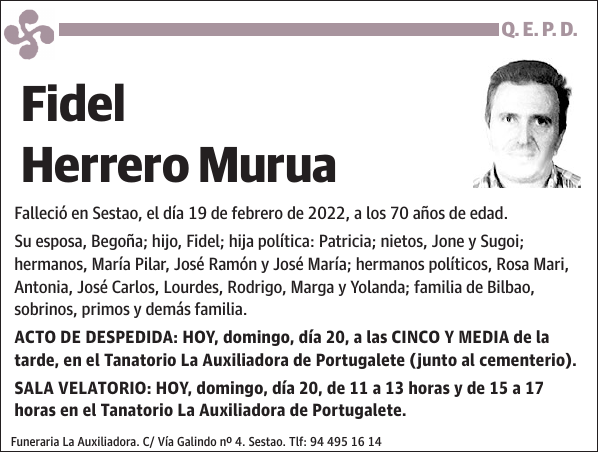 Q. E. P. D.

Fidel
Herrero Murua

Falleció en Sestao, el día 19 de febrero de 2022, a los 70 años de edad.

Su esposa, Begoña; hijo, Fidel; hija política: Patricia; nietos, Jone y Sugoi; hermanos, María Pilar, José Ramón y José María; hermanos políticos, Rosa Mari, Antonia, José Carlos, Lourdes, Rodrigo, Marga y Yolanda; familia de Bilbao, sobrinos, primos y demás familia.

ACTO DE DESPEDIDA: HOY, domingo, día 20, a las CINCO Y MEDIA de la tarde, en el Tanatorio La Auxiliadora de Portugalete (junto al cementerio).

SALA VELATORIO: HOY, domingo, día 20, de 11 a 13 horas y de 15 a 17 horas en el Tanatorio La Auxiliadora de Portugalete.

Funeraria La Auxiliadora. C/ Vía Galindo nº 4. Sestao. Tlf: 94 495 16 14